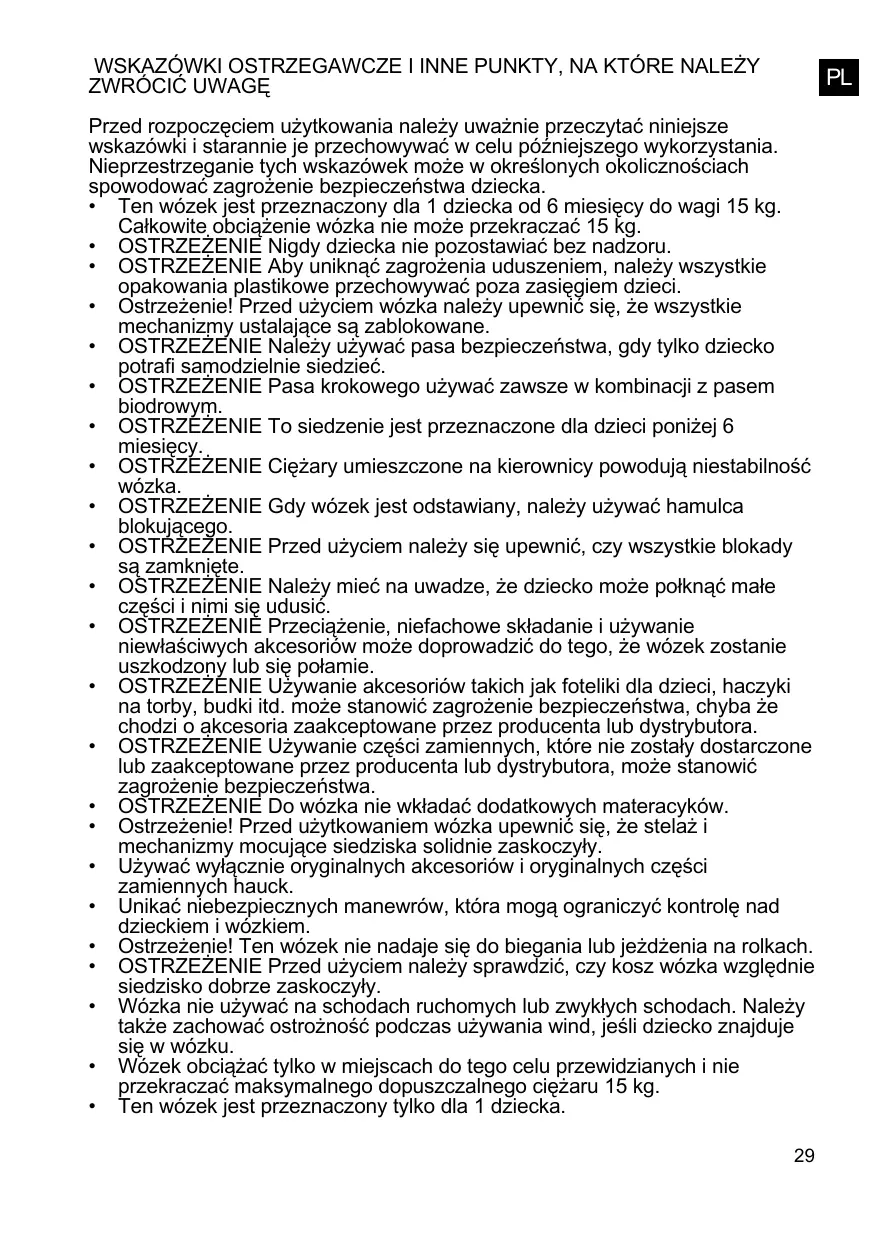 WSKAZÓWKI OSTRZEGAWCZE I INNE PUNKTY, NA KTÓRE NALEŻY ZWRÓCIĆ UWAGĘ

PL

Przed rozpoczęciem użytkowania należy uważnie przeczytać niniejsze wskazówki i starannie je przechowywać w celu późniejszego wykorzystania. Nieprzestrzeganie tych wskazówek może w określonych okolicznościach spowodować zagrożenie bezpieczeństwa dziecka.

• Ten wózek jest przeznaczony dla 1 dziecka od 6 miesięcy do wagi 15 kg. Całkowite obciążenie wózka nie może przekraczać 15 kg.
• OSTRZEŻENIE Nigdy dziecka nie pozostawiać bez nadzoru.
• OSTRZEŻENIE Aby uniknąć zagrożenia uduszeniem, należy wszystkie opakowania plastikowe przechowywać poza zasięgiem dzieci.
• Ostrzeżenie! Przed użyciem wózka należy upewnić się, że wszystkie mechanizmy ustalające są zablokowane.
• OSTRZEŻENIE Należy używać pasa bezpieczeństwa, gdy tylko dziecko potrafi samodzielnie siedzieć.
• OSTRZEŻENIE Pasa krokowego używać zawsze w kombinacji z pasem biodrowym.
• OSTRZEŻENIE To siedzenie jest przeznaczone dla dzieci poniżej 6 miesięcy.
• OSTRZEŻENIE Ciężary umieszczone na kierownicy powodują niestabilność wózka.
• OSTRZEŻENIE Gdy wózek jest odstawiany, należy używać hamulca blokującego.
• OSTRZEŻENIE Przed użyciem należy się upewnić, czy wszystkie blokady są zamknięte.
• OSTRZEŻENIE Należy mieć na uwadze, że dziecko może połknąć małe części i nimi się udusić.
• OSTRZEŻENIE Przeciążenie, niefachowe składanie i używanie niewłaściwych akcesoriów może doprowadzić do tego, że wózek zostanie uszkodzony lub się połamie.
• OSTRZEŻENIE Używanie akcesoriów takich jak foteliki dla dzieci, haczyki na torby, budki itd. może stanowić zagrożenie bezpieczeństwa, chyba że chodzi o akcesoria zaakceptowane przez producenta lub dystrybutora.
• OSTRZEŻENIE Używanie części zamiennych, które nie zostały dostarczone lub zaakceptowane przez producenta lub dystrybutora, może stanowić zagrożenie bezpieczeństwa.
• OSTRZEŻENIE Do wózka nie wkładać dodatkowych materacyków.
• Ostrzeżenie! Przed użytkowaniem wózka upewnić się, że stelaż i mechanizmy mocujące siedziska solidnie zaskoczyły.
• Używać wyłącznie oryginalnych akcesoriów i oryginalnych części zamiennych hauck.
• Unikać niebezpiecznych manewrów, która mogą ograniczyć kontrolę nad dzieckiem i wózkiem.
• Ostrzeżenie! Ten wózek nie nadaje się do biegania lub jeżdżenia na rolkach.
• OSTRZEŻENIE Przed użyciem należy sprawdzić, czy kosz wózka względnie siedzisko dobrze zaskoczyły.
• Wózka nie używać na schodach ruchomych lub zwykłych schodach. Należy także zachować ostrożność podczas używania wind, jeśli dziecko znajduje się w wózku.
• Wózek obciążać tylko w miejscach do tego celu przewidzianych i nie przekraczać maksymalnego dopuszczalnego ciężaru 15 kg.
• Ten wózek jest przeznaczony tylko dla 1 dziecka.

29